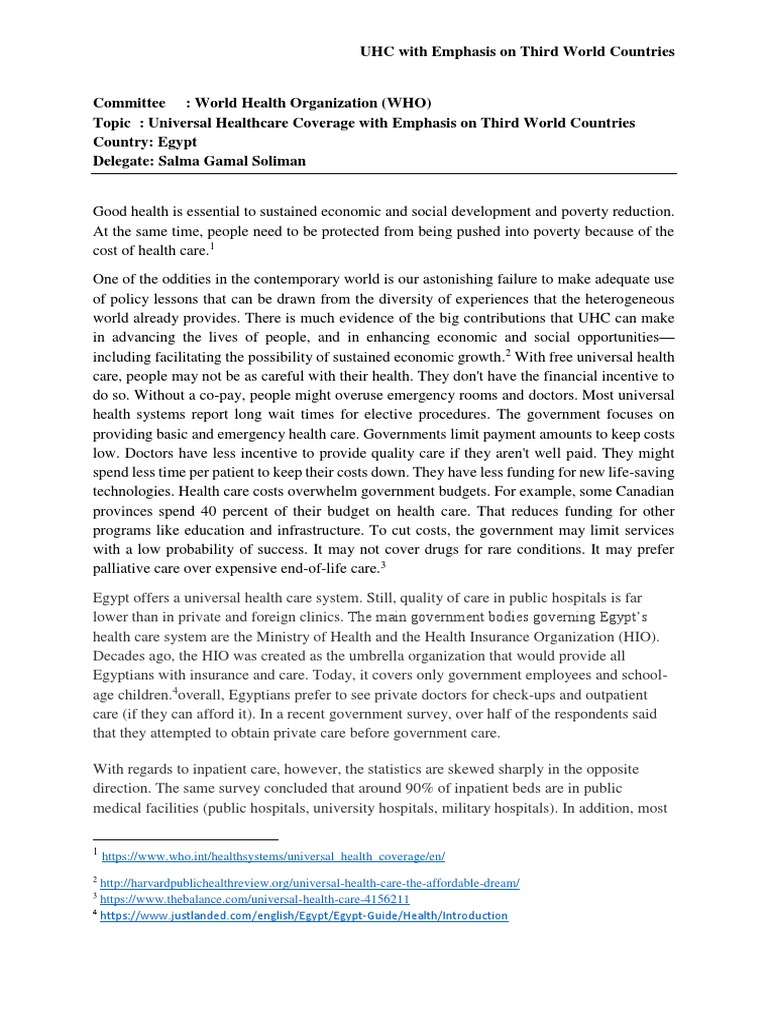 UHC with Emphasis on Third World Countries

Committee : World Health Organization (WHO)
Topic : Universal Healthcare Coverage with Emphasis on Third World Countries
Country: Egypt
Delegate: Salma Gamal Soliman

Good health is essential to sustained economic and social development and poverty reduction. At the same time, people need to be protected from being pushed into poverty because of the cost of health care.$^1$

One of the oddities in the contemporary world is our astonishing failure to make adequate use of policy lessons that can be drawn from the diversity of experiences that the heterogeneous world already provides. There is much evidence of the big contributions that UHC can make in advancing the lives of people, and in enhancing economic and social opportunities—including facilitating the possibility of sustained economic growth.$^2$ With free universal health care, people may not be as careful with their health. They don't have the financial incentive to do so. Without a co-pay, people might overuse emergency rooms and doctors. Most universal health systems report long wait times for elective procedures. The government focuses on providing basic and emergency health care. Governments limit payment amounts to keep costs low. Doctors have less incentive to provide quality care if they aren't well paid. They might spend less time per patient to keep their costs down. They have less funding for new life-saving technologies. Health care costs overwhelm government budgets. For example, some Canadian provinces spend 40 percent of their budget on health care. That reduces funding for other programs like education and infrastructure. To cut costs, the government may limit services with a low probability of success. It may not cover drugs for rare conditions. It may prefer palliative care over expensive end-of-life care.$^3$

Egypt offers a universal health care system. Still, quality of care in public hospitals is far lower than in private and foreign clinics. The main government bodies governing Egypt's health care system are the Ministry of Health and the Health Insurance Organization (HIO). Decades ago, the HIO was created as the umbrella organization that would provide all Egyptians with insurance and care. Today, it covers only government employees and school-age children.$^4$overall, Egyptians prefer to see private doctors for check-ups and outpatient care (if they can afford it). In a recent government survey, over half of the respondents said that they attempted to obtain private care before government care.

With regards to inpatient care, however, the statistics are skewed sharply in the opposite direction. The same survey concluded that around 90% of inpatient beds are in public medical facilities (public hospitals, university hospitals, military hospitals). In addition, most

$^1$ https://www.who.int/healthsystems/universal_health_coverage/en/
$^2$ http://harvardpublichealthreview.org/universal-health-care-the-affordable-dream/
$^3$ https://www.thebalance.com/universal-health-care-4156211
$^4$ https://www.justlanded.com/english/Egypt/Egypt-Guide/Health/Introduction